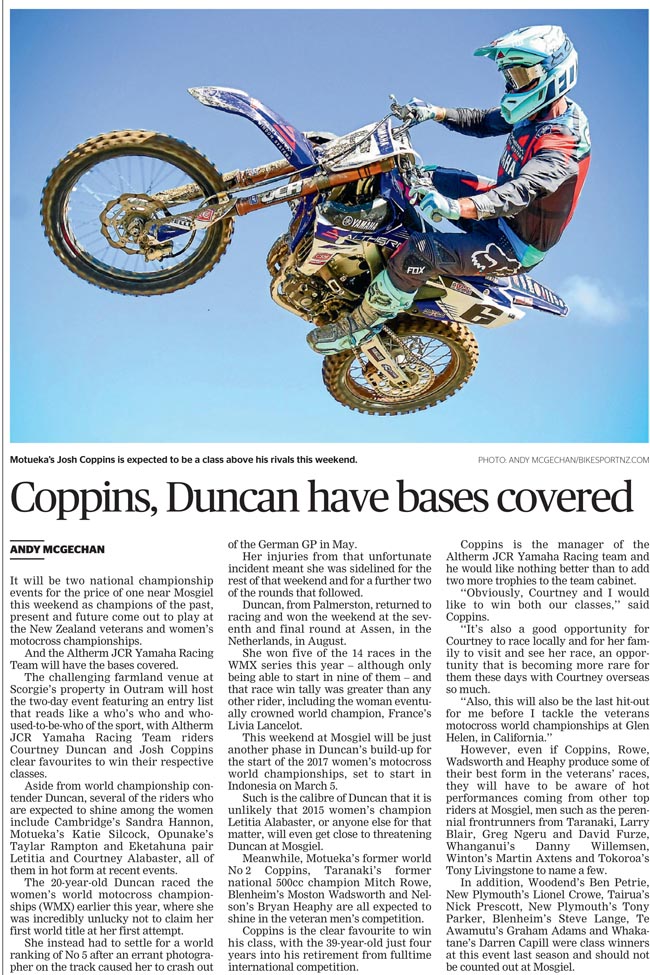 Motueka's Josh Coppins is expected to be a class above his rivals this weekend.

PHOTO: ANDY MCGECHAN/BIKESPORTNZ.COM

Coppins, Duncan have bases covered

ANDY MCGECHAN

It will be two national championship events for the price of one near Mosgiel this weekend as champions of the past, present and future come out to play at the New Zealand veterans and women's motocross championships.

And the Altherm JCR Yamaha Racing Team will have the bases covered.

The challenging farmland venue at Scorgie's property in Outram will host the two-day event featuring an entry list that reads like a who's who and who-used-to-be-who of the sport, with Altherm JCR Yamaha Racing Team riders Courtney Duncan and Josh Coppins clear favourites to win their respective classes.

Aside from world championship contender Duncan, several of the riders who are expected to shine among the women include Cambridge's Sandra Hannon, Motueka's Katie Silcock, Opunake's Taylar Rampton and Eketahuna pair Letitia and Courtney Alabaster, all of them in hot form at recent events.

The 20-year-old Duncan raced the women's world motocross championships (WMX) earlier this year, where she was incredibly unlucky not to claim her first world title at her first attempt.

She instead had to settle for a world ranking of No 5 after an errant photographer on the track caused her to crash out of the German GP in May.

Her injuries from that unfortunate incident meant she was sidelined for the rest of that weekend and for a further two of the rounds that followed.

Duncan, from Palmerston, returned to racing and won the weekend at the seventh and final round at Assen, in the Netherlands, in August.

She won five of the 14 races in the WMX series this year – although only being able to start in nine of them – and that race win tally was greater than any other rider, including the woman eventually crowned world champion, France's Livia Lancelot.

This weekend at Mosgiel will be just another phase in Duncan's build-up for the start of the 2017 women's motocross world championships, set to start in Indonesia on March 5.

Such is the calibre of Duncan that it is unlikely that 2015 women's champion Letitia Alabaster, or anyone else for that matter, will even get close to threatening Duncan at Mosgiel.

Meanwhile, Motueka's former world No 2 Coppins, Taranaki's former national 500cc champion Mitch Rowe, Blenheim's Moston Wadsworth and Nelson's Bryan Heaphy are all expected to shine in the veteran men's competition.

Coppins is the clear favourite to win his class, with the 39-year-old just four years into his retirement from fulltime international competition.

Coppins is the manager of the Altherm JCR Yamaha Racing team and he would like nothing better than to add two more trophies to the team cabinet.

"Obviously, Courtney and I would like to win both our classes," said Coppins.

"It's also a good opportunity for Courtney to race locally and for her family to visit and see her race, an opportunity that is becoming more rare for them these days with Courtney overseas so much.

"Also, this will also be the last hit-out for me before I tackle the veterans motocross world championships at Glen Helen, in California."

However, even if Coppins, Rowe, Wadsworth and Heaphy produce some of their best form in the veterans' races, they will have to be aware of hot performances coming from other top riders at Mosgiel, men such as the perennial frontrunners from Taranaki, Larry Blair, Greg Ngeru and David Furze, Whanganui's Danny Willemsen, Winton's Martin Axtens and Tokoroa's Tony Livingstone to name a few.

In addition, Woodend's Ben Petrie, New Plymouth's Lionel Crowe, Tairua's Nick Prescott, New Plymouth's Tony Parker, Blenheim's Steve Lange, Te Awamutu's Graham Adams and Whakatane's Darren Capill were class winners at this event last season and should not be counted out at Mosgiel.